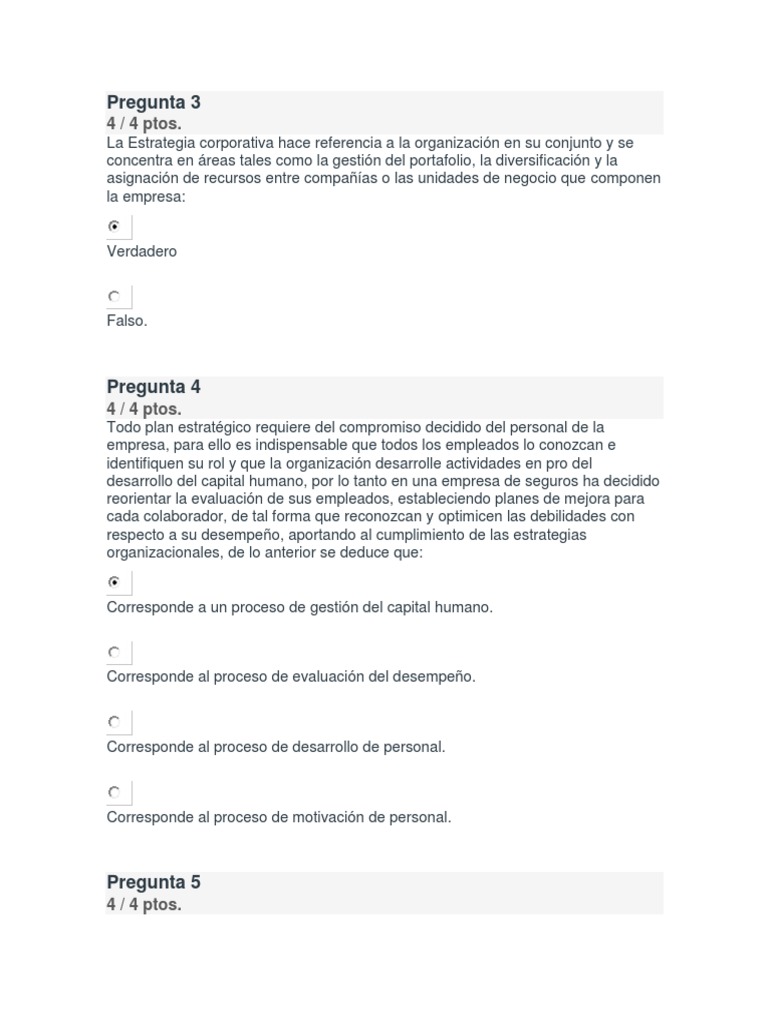 Pregunta 3
4 / 4 ptos.
La Estrategia corporativa hace referencia a la organización en su conjunto y se concentra en áreas tales como la gestión del portafolio, la diversificación y la asignación de recursos entre compañías o las unidades de negocio que componen la empresa:

Verdadero

Falso.

Pregunta 4
4 / 4 ptos.
Todo plan estratégico requiere del compromiso decidido del personal de la empresa, para ello es indispensable que todos los empleados lo conozcan e identifiquen su rol y que la organización desarrolle actividades en pro del desarrollo del capital humano, por lo tanto en una empresa de seguros ha decidido reorientar la evaluación de sus empleados, estableciendo planes de mejora para cada colaborador, de tal forma que reconozcan y optimicen las debilidades con respecto a su desempeño, aportando al cumplimiento de las estrategias organizacionales, de lo anterior se deduce que:

Corresponde a un proceso de gestión del capital humano.

Corresponde al proceso de evaluación del desempeño.

Corresponde al proceso de desarrollo de personal.

Corresponde al proceso de motivación de personal.

Pregunta 5
4 / 4 ptos.